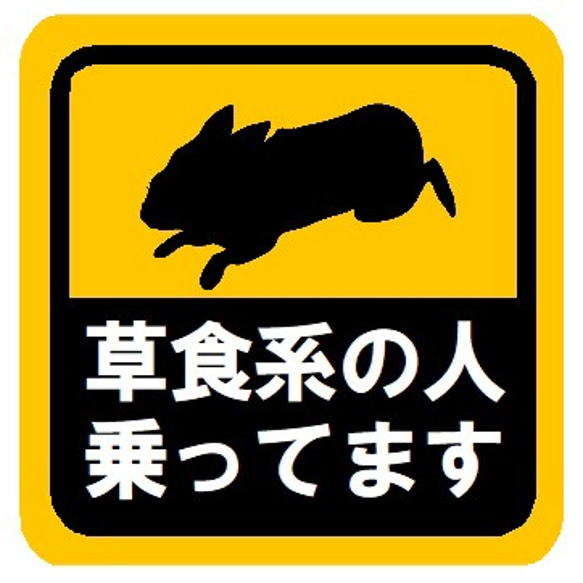 草食系の人
乗ってます